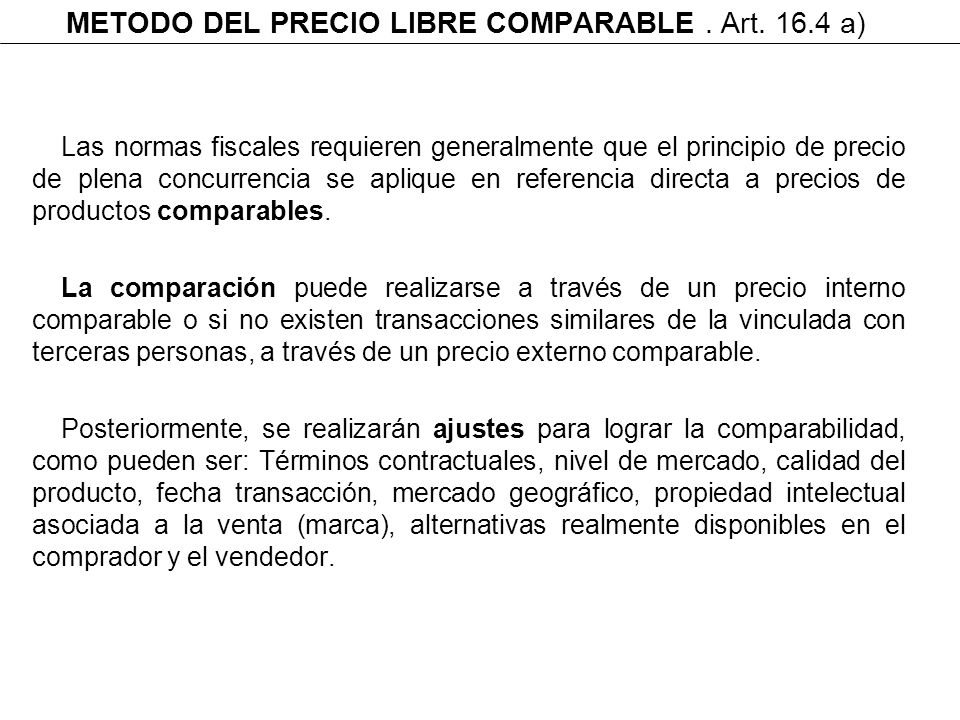 METODO DEL PRECIO LIBRE COMPARABLE . Art. 16.4 a)

Las normas fiscales requieren generalmente que el principio de precio de plena concurrencia se aplique en referencia directa a precios de productos comparables.

La comparación puede realizarse a través de un precio interno comparable o si no existen transacciones similares de la vinculada con terceras personas, a través de un precio externo comparable.

Posteriormente, se realizarán ajustes para lograr la comparabilidad, como pueden ser: Términos contractuales, nivel de mercado, calidad del producto, fecha transacción, mercado geográfico, propiedad intelectual asociada a la venta (marca), alternativas realmente disponibles en el comprador y el vendedor.